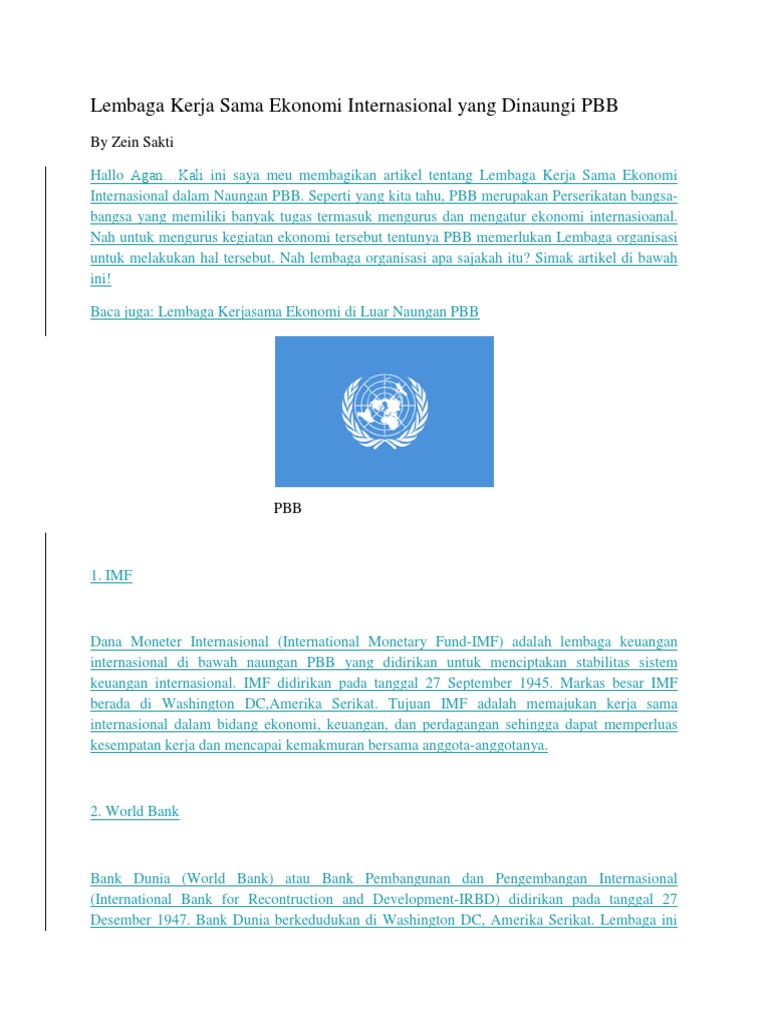 Lembaga Kerja Sama Ekonomi Internasional yang Dinaungi PBB

By Zein Sakti

Hallo Agan…Kali ini saya meu membagikan artikel tentang Lembaga Kerja Sama Ekonomi Internasional dalam Naungan PBB. Seperti yang kita tahu, PBB merupakan Perserikatan bangsa-bangsa yang memiliki banyak tugas termasuk mengurus dan mengatur ekonomi internasioanal. Nah untuk mengurus kegiatan ekonomi tersebut tentunya PBB memerlukan Lembaga organisasi untuk melakukan hal tersebut. Nah lembaga organisasi apa sajakah itu? Simak artikel di bawah ini!

Baca juga: Lembaga Kerjasama Ekonomi di Luar Naungan PBB

PBB

1. IMF

Dana Moneter Internasional (International Monetary Fund-IMF) adalah lembaga keuangan internasional di bawah naungan PBB yang didirikan untuk menciptakan stabilitas sistem keuangan internasional. IMF didirikan pada tanggal 27 September 1945. Markas besar IMF berada di Washington DC,Amerika Serikat. Tujuan IMF adalah memajukan kerja sama internasional dalam bidang ekonomi, keuangan, dan perdagangan sehingga dapat memperluas kesempatan kerja dan mencapai kemakmuran bersama anggota-anggotanya.

2. World Bank

Bank Dunia (World Bank) atau Bank Pembangunan dan Pengembangan Internasional (International Bank for Recontruction and Development-IRBD) didirikan pada tanggal 27 Desember 1947. Bank Dunia berkedudukan di Washington DC, Amerika Serikat. Lembaga ini